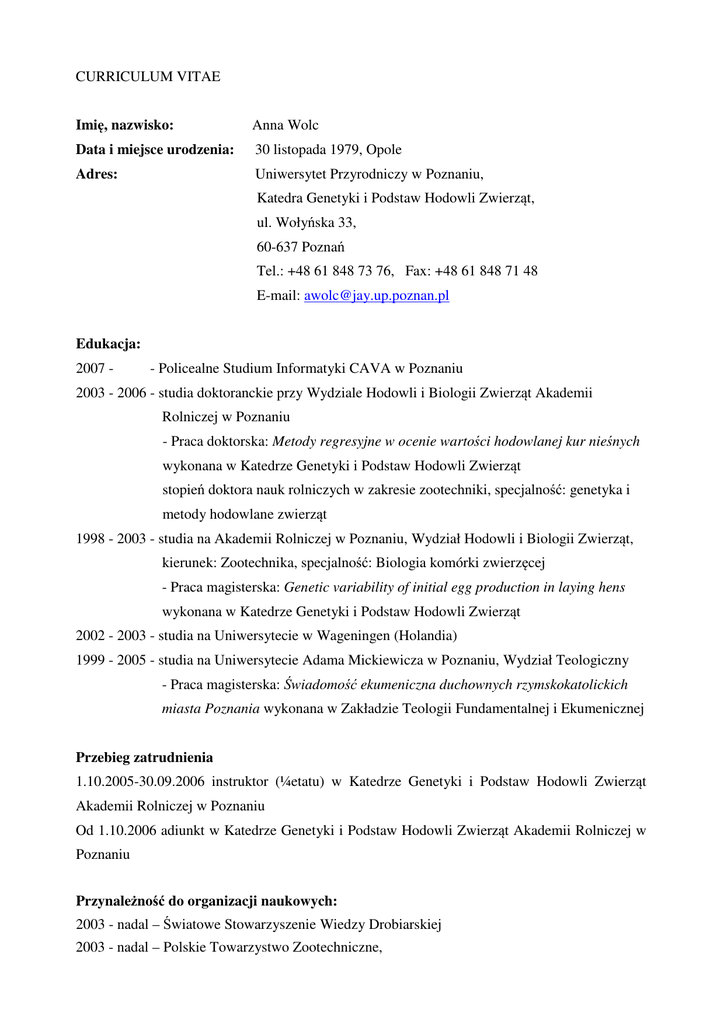 CURRICULUM VITAE

**Imię, nazwisko:** Anna Wolc
**Data i miejsce urodzenia:** 30 listopada 1979, Opole
**Adres:** Uniwersytet Przyrodniczy w Poznaniu,
Katedra Genetyki i Podstaw Hodowli Zwierząt,
ul. Wołyńska 33,
60-637 Poznań
Tel.: +48 61 848 73 76, Fax: +48 61 848 71 48
E-mail: awolc@jay.up.poznan.pl

**Edukacja:**
2007 - - Policealne Studium Informatyki CAVA w Poznaniu
2003 - 2006 - studia doktoranckie przy Wydziale Hodowli i Biologii Zwierząt Akademii Rolniczej w Poznaniu
- Praca doktorska: *Metody regresyjne w ocenie wartości hodowlanej kur nieśnych* wykonana w Katedrze Genetyki i Podstaw Hodowli Zwierząt
stopień doktora nauk rolniczych w zakresie zootechniki, specjalność: genetyka i metody hodowlane zwierząt
1998 - 2003 - studia na Akademii Rolniczej w Poznaniu, Wydział Hodowli i Biologii Zwierząt, kierunek: Zootechnika, specjalność: Biologia komórki zwierzęcej
- Praca magisterska: *Genetic variability of initial egg production in laying hens* wykonana w Katedrze Genetyki i Podstaw Hodowli Zwierząt
2002 - 2003 - studia na Uniwersytecie w Wageningen (Holandia)
1999 - 2005 - studia na Uniwersytecie Adama Mickiewicza w Poznaniu, Wydział Teologiczny
- Praca magisterska: *Świadomość ekumeniczna duchownych rzymskokatolickich miasta Poznania* wykonana w Zakładzie Teologii Fundamentalnej i Ekumenicznej

**Przebieg zatrudnienia**
1.10.2005-30.09.2006 instruktor (¼etatu) w Katedrze Genetyki i Podstaw Hodowli Zwierząt Akademii Rolniczej w Poznaniu
Od 1.10.2006 adiunkt w Katedrze Genetyki i Podstaw Hodowli Zwierząt Akademii Rolniczej w Poznaniu

**Przynależność do organizacji naukowych:**
2003 - nadal – Światowe Stowarzyszenie Wiedzy Drobiarskiej
2003 - nadal – Polskie Towarzystwo Zootechniczne,